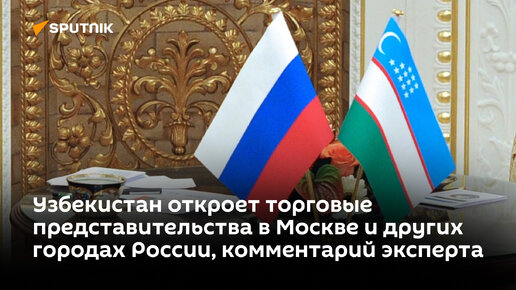 SPUTNIK

Узбекистан откроет торговые представительства в Москве и других городах России, комментарий эксперта